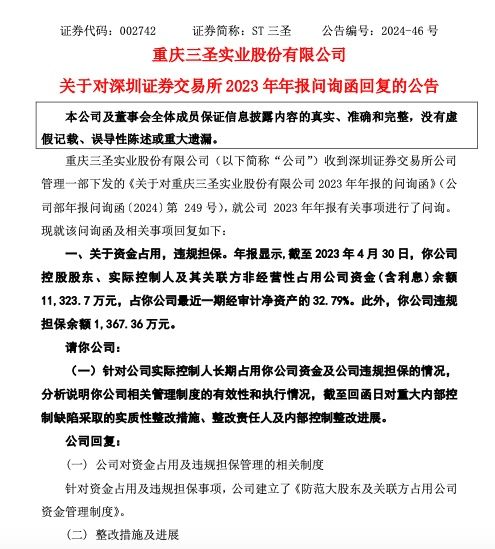 证券代码：002742　　证券简称：ST 三圣　　公告编号：2024-46 号

重庆三圣实业股份有限公司

关于对深圳证券交易所 2023 年年报问询函回复的公告

本公司及董事会全体成员保证信息披露内容的真实、准确和完整，没有虚假记载、误导性陈述或重大遗漏。

重庆三圣实业股份有限公司（以下简称“公司”）收到深圳证券交易所公司管理一部下发的《关于对重庆三圣实业股份有限公司 2023 年年报的问询函》（公司部年报问询函〔2024〕第 249 号），就公司 2023 年年报有关事项进行了问询。现就该问询函及相关事项回复如下：

一、关于资金占用，违规担保。年报显示，截至 2023 年 4 月 30 日，你公司控股股东、实际控制人及其关联方非经营性占用公司资金（含利息）余额 11,323.7 万元，占你公司最近一期经审计净资产的 32.79%。此外，你公司违规担保余额 1,367.36 万元。

请你公司：

（一）针对公司实际控制人长期占用你公司资金及公司违规担保的情况，分析说明你公司相关管理制度的有效性和执行情况，截至回函日对重大内部控制缺陷采取的实质性整改措施、整改责任人及内部控制整改进展。

公司回复：

（一）公司对资金占用及违规担保管理的相关制度

针对资金占用及违规担保事项，公司建立了《防范大股东及关联方占用公司资金管理制度》。

（二）整改措施及进展